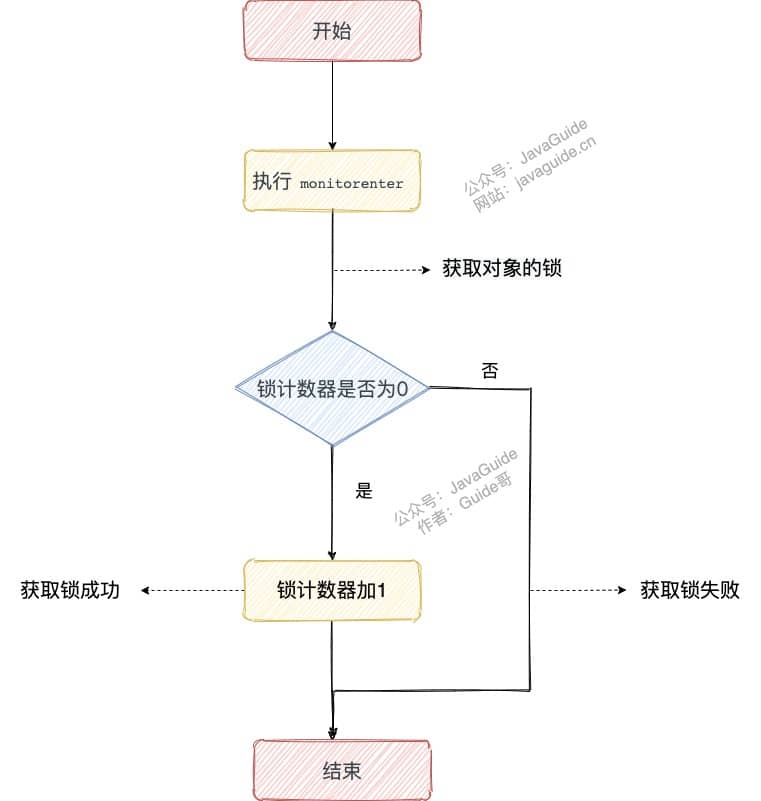 开始

执行 monitorenter

公众号：JavaGuide
网站：javaguide.cn

获取对象的锁

锁计数器是否为0

否

是

公众号：JavaGuide
作者：Guide哥

获取锁成功

锁计数器加1

获取锁失败

结束